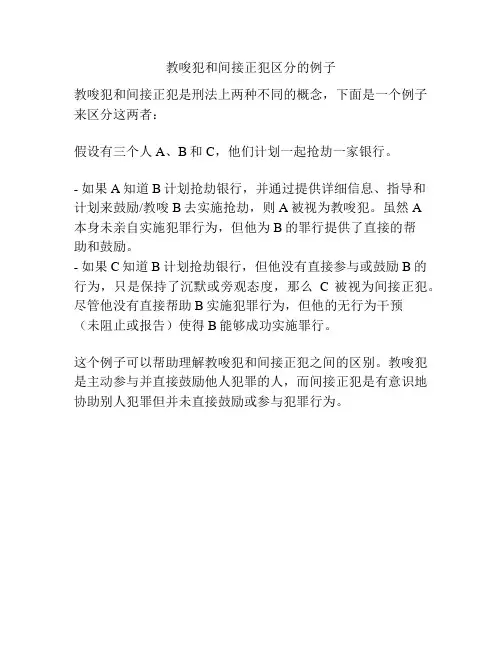 教唆犯和间接正犯区分的例子

教唆犯和间接正犯是刑法上两种不同的概念，下面是一个例子来区分这两者：

假设有三个人 A、B 和 C，他们计划一起抢劫一家银行。

- 如果 A 知道 B 计划抢劫银行，并通过提供详细信息、指导和计划来鼓励/教唆 B 去实施抢劫，则 A 被视为教唆犯。虽然 A 本身未亲自实施犯罪行为，但他为 B 的罪行提供了直接的帮助和鼓励。
- 如果 C 知道 B 计划抢劫银行，但他没有直接参与或鼓励 B 的行为，只是保持了沉默或旁观态度，那么 C 被视为间接正犯。尽管他没有直接帮助 B 实施犯罪行为，但他的无行为干预（未阻止或报告）使得 B 能够成功实施罪行。

这个例子可以帮助理解教唆犯和间接正犯之间的区别。教唆犯是主动参与并直接鼓励他人犯罪的人，而间接正犯是有意识地协助别人犯罪但并未直接鼓励或参与犯罪行为。